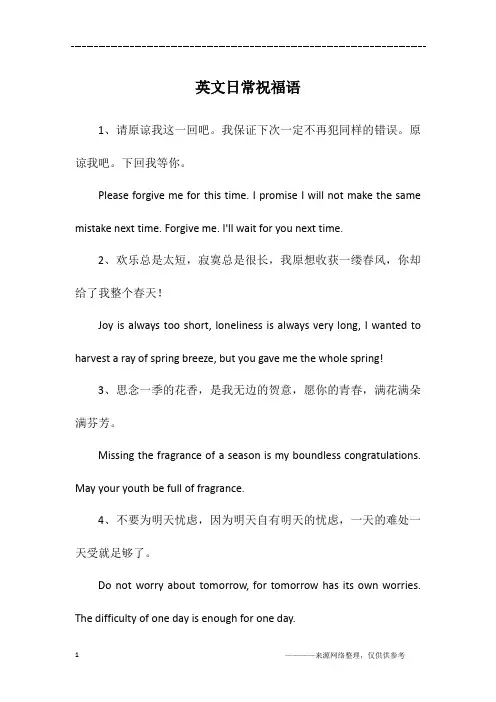 ------------------------------------------------------------

英文日常祝福语

1、请原谅我这一回吧。我保证下次一定不再犯同样的错误。原谅我吧。下回我等你。

Please forgive me for this time. I promise I will not make the same mistake next time. Forgive me. I'll wait for you next time.

2、欢乐总是太短，寂寞总是很长，我原想收获一缕春风，你却给了我整个春天！

Joy is always too short, loneliness is always very long, I wanted to harvest a ray of spring breeze, but you gave me the whole spring!

3、思念一季的花香，是我无边的贺意，愿你的青春，满花满朵满芬芳。

Missing the fragrance of a season is my boundless congratulations. May your youth be full of fragrance.

4、不要为明天忧虑，因为明天自有明天的忧虑，一天的难处一天受就足够了。

Do not worry about tomorrow, for tomorrow has its own worries. The difficulty of one day is enough for one day.

1

————来源网络整理，仅供供参考